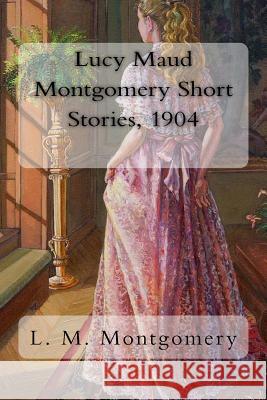 Lucy Maud Montgomery Short Stories, 1904

L. M. Montgomery

Kraina Książek